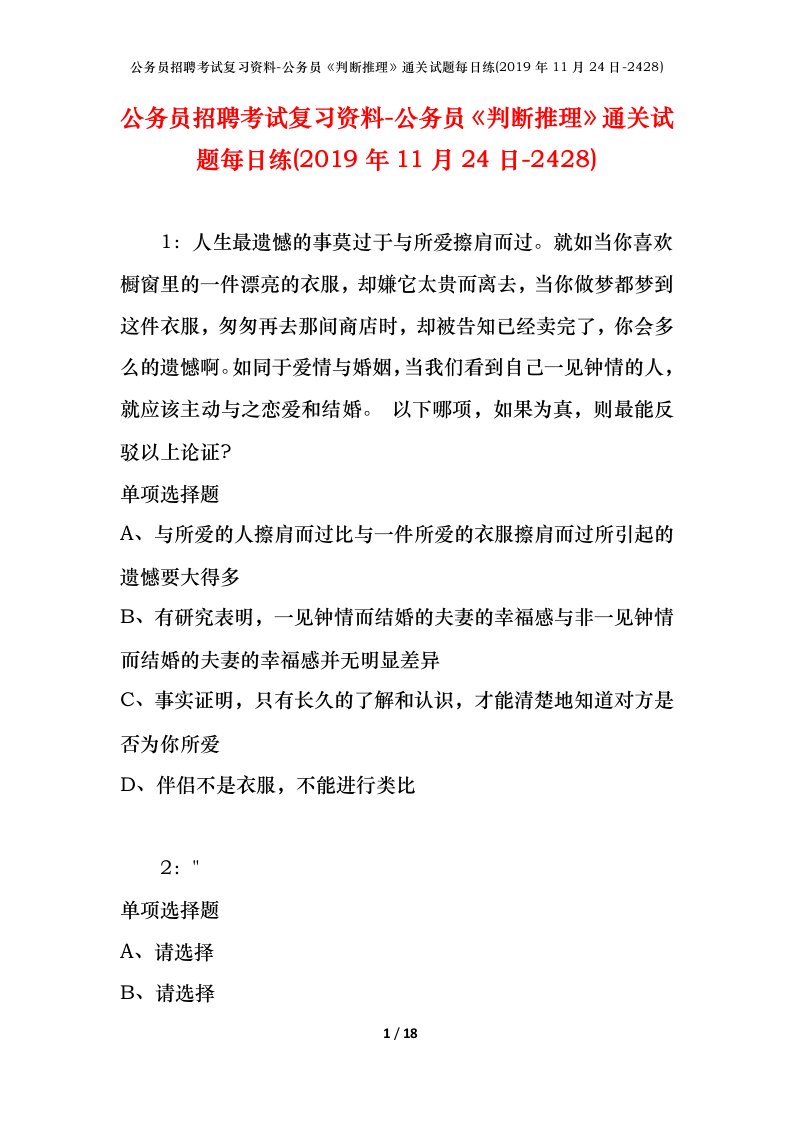 公务员招聘考试复习资料-公务员《判断推理》通关试题每日练(2019 年 11 月 24 日-2428)

公务员招聘考试复习资料-公务员《判断推理》通关试题每日练(2019 年 11 月 24 日-2428)

1：人生最遗憾的事莫过于与所爱擦肩而过。就如当你喜欢橱窗里的一件漂亮的衣服，却嫌它太贵而离去，当你做梦都梦到这件衣服，匆匆再去那间商店时，却被告知已经卖完了，你会多么的遗憾啊。如同于爱情与婚姻，当我们看到自己一见钟情的人，就应该主动与之恋爱和结婚。 以下哪项，如果为真，则最能反驳以上论证?

单项选择题

A、与所爱的人擦肩而过比与一件所爱的衣服擦肩而过所引起的遗憾要大得多

B、有研究表明，一见钟情而结婚的夫妻的幸福感与非一见钟情而结婚的夫妻的幸福感并无明显差异

C、事实证明，只有长久的了解和认识，才能清楚地知道对方是否为你所爱

D、伴侣不是衣服，不能进行类比

2："

单项选择题

A、请选择

B、请选择

1 / 18